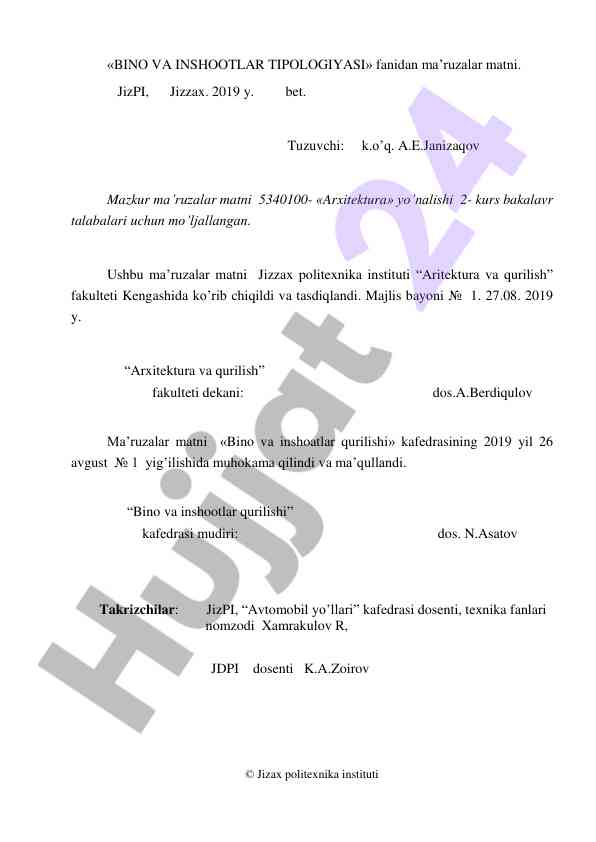 «BINO VA INSHOOTLAR TIPOLOGIYASI» fanidan ma'ruzalar matni.

JizPI, Jizzax. 2019 y. bet.

Tuzuvchi: k.o'q. A.E.Janizaqov

Mazkur ma'ruzalar matni 5340100- «Arxitektura» yo'nalishi 2- kurs bakalavr talabalari uchun mo'ljallangan.

Ushbu ma'ruzalar matni Jizzax politexnika instituti "Aritektura va qurilish" fakulteti Kengashida ko'rib chiqildi va tasdiqlandi. Majlis bayoni № 1. 27.08. 2019 y.

"Arxitektura va qurilish" fakulteti dekani: dos.A.Berdiqulov

Ma'ruzalar matni «Bino va inshoatlar qurilishi» kafedrasining 2019 yil 26 avgust № 1 yig'ilishida muhokama qilindi va ma'qullandi.

"Bino va inshootlar qurilishi" kafedrasi mudiri: dos. N.Asatov

Takrizchilar: JizPI, "Avtomobil yo'llari" kafedrasi dosenti, texnika fanlari nomzodi Xamrakulov R,

JDPI dosenti K.A.Zoirov

© Jizax politexnika instituti

Hujjat 24